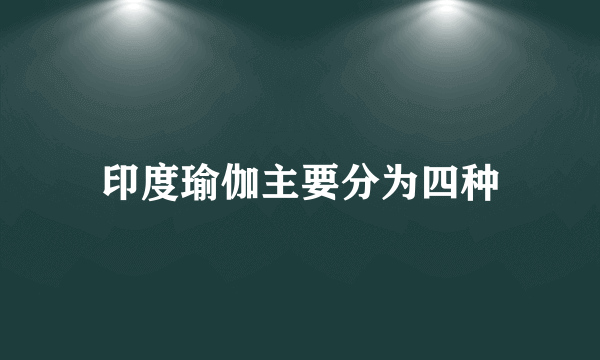 印度瑜伽主要分为四种